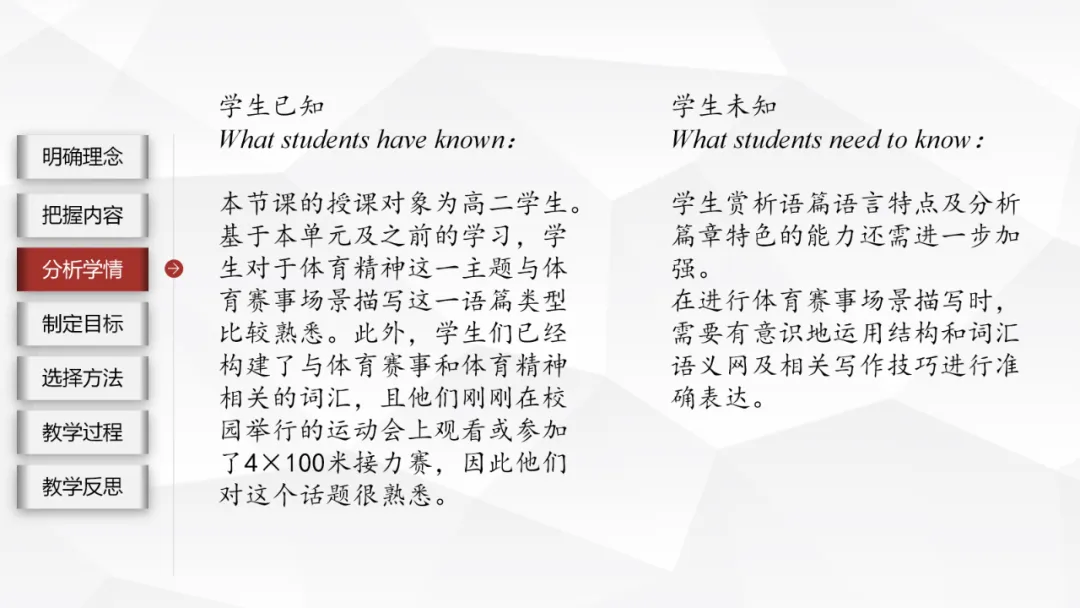 明确理念
把握内容
分析学情
制定目标
选择方法
教学过程
教学反思

学生已知
What students have known：

本节课的授课对象为高二学生。基于本单元及之前的学习，学生对于体育精神这一主题与体育赛事场景描写这一语篇类型比较熟悉。此外，学生们已经构建了与体育赛事和体育精神相关的词汇，且他们刚刚在校园举行的运动会上观看或参加了4×100米接力赛，因此他们对这个话题很熟悉。

学生未知
What students need to know：

学生赏析语篇语言特点及分析篇章特色的能力还需进一步加强。
在进行体育赛事场景描写时，需要有意识地运用结构和词汇语义网及相关写作技巧进行准确表达。